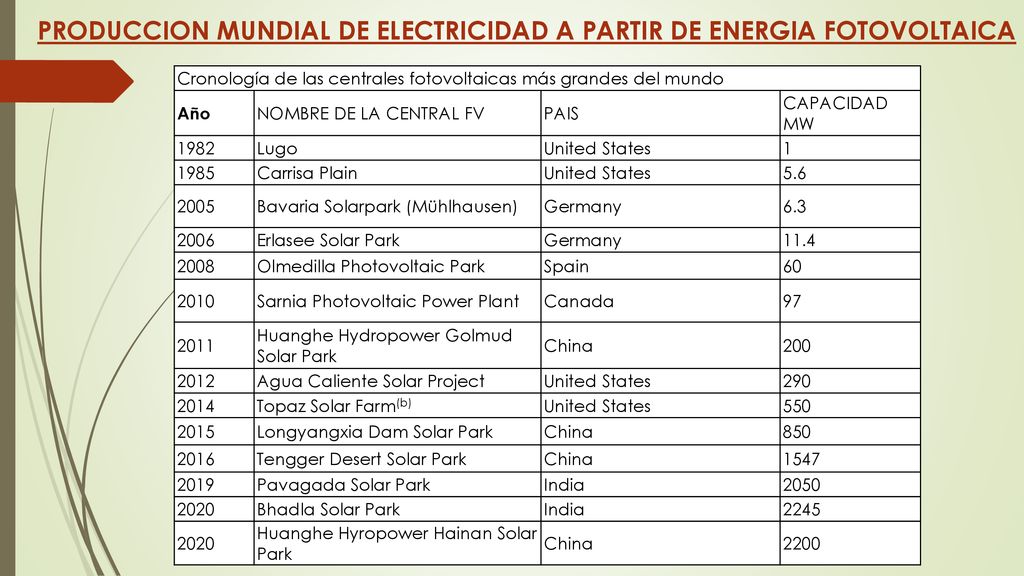 PRODUCCION MUNDIAL DE ELECTRICIDAD A PARTIR DE ENERGIA FOTOVOLTAICA

Cronología de las centrales fotovoltaicas más grandes del mundo

| Año | NOMBRE DE LA CENTRAL FV | PAIS | CAPACIDAD MW |
|---|---|---|---|
| 1982 | Lugo | United States | 1 |
| 1985 | Carrisa Plain | United States | 5.6 |
| 2005 | Bavaria Solarpark (Mühlhausen) | Germany | 6.3 |
| 2006 | Erlasee Solar Park | Germany | 11.4 |
| 2008 | Olmedilla Photovoltaic Park | Spain | 60 |
| 2010 | Sarnia Photovoltaic Power Plant | Canada | 97 |
| 2011 | Huanghe Hydropower Golmud Solar Park | China | 200 |
| 2012 | Agua Caliente Solar Project | United States | 290 |
| 2014 | Topaz Solar Farm$^{(b)}$ | United States | 550 |
| 2015 | Longyangxia Dam Solar Park | China | 850 |
| 2016 | Tengger Desert Solar Park | China | 1547 |
| 2019 | Pavagada Solar Park | India | 2050 |
| 2020 | Bhadla Solar Park | India | 2245 |
| 2020 | Huanghe Hyropower Hainan Solar Park | China | 2200 |